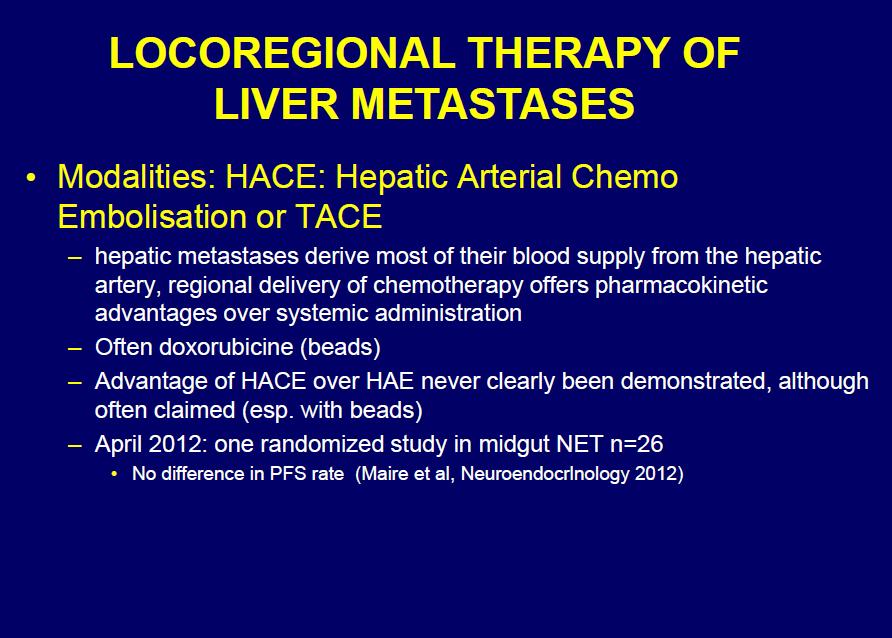 LOCOREGIONAL THERAPY OF LIVER METASTASES

• Modalities: HACE: Hepatic Arterial Chemo Embolisation or TACE

– hepatic metastases derive most of their blood supply from the hepatic artery, regional delivery of chemotherapy offers pharmacokinetic advantages over systemic administration

– Often doxorubicine (beads)

– Advantage of HACE over HAE never clearly been demonstrated, although often claimed (esp. with beads)

– April 2012: one randomized study in midgut NET n=26

• No difference in PFS rate (Maire et al, Neuroendocrinology 2012)